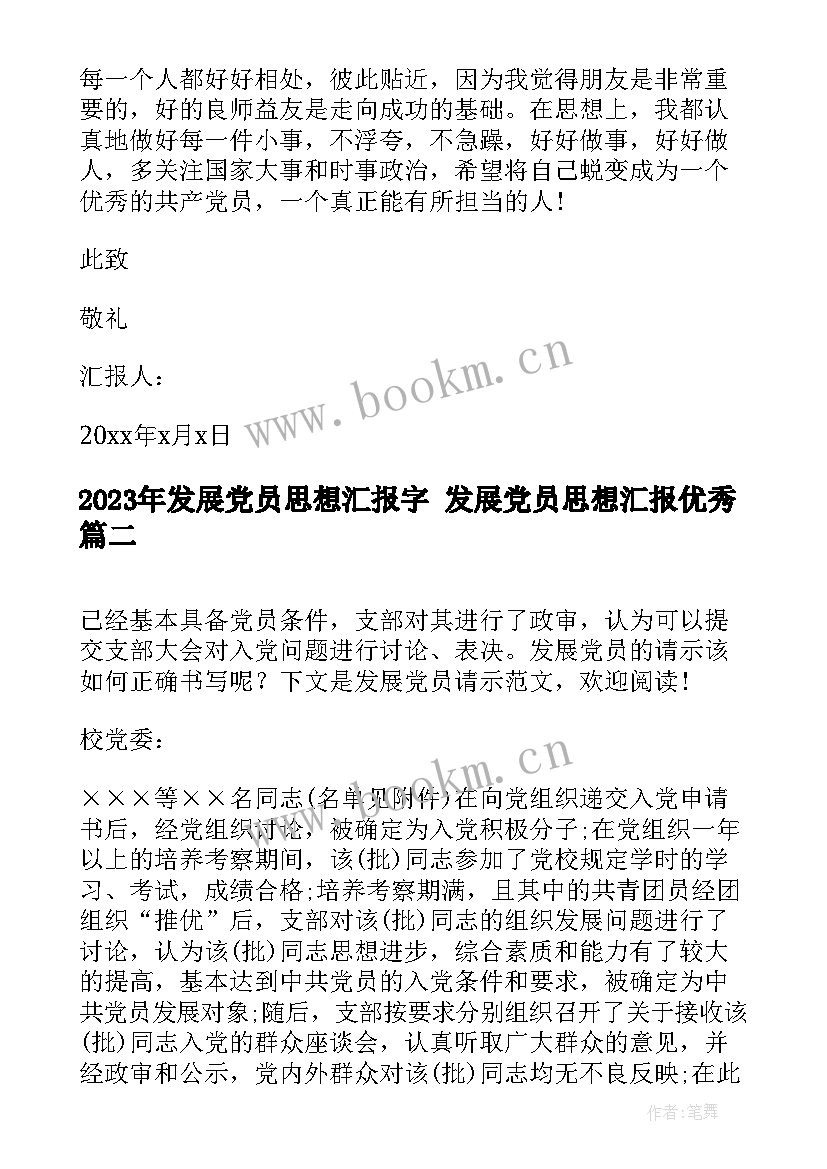 每一个人都好好相处，彼此贴近，因为我觉得朋友是非常重要的，好的良师益友是走向成功的基础。在思想上，我都认真地做好每一件小事，不浮夸，不急躁，好好做事，好好做人，多关注国家大事和时事政治，希望将自己蜕变成为一个优秀的共产党员，一个真正能有所担当的人！

此致

敬礼

汇报人：

20xx年x月x日

www.bookm.cn

2023年发展党员思想汇报字 发展党员思想汇报优秀篇二

已经基本具备党员条件，支部对其进行了政审，认为可以提交支部大会对入党问题进行讨论、表决。发展党员的请示该如何正确书写呢？下文是发展党员请示范文，欢迎阅读！

校党委：

www.bookm.cn

×××等××名同志(名单见附件)在向党组织递交入党申请书后，经党组织讨论，被确定为入党积极分子;在党组织一年以上的培养考察期间，该(批)同志参加了党校规定学时的学习、考试，成绩合格;培养考察期满，且其中的共青团员经团组织“推优”后，支部对该(批)同志的组织发展问题进行了讨论，认为该(批)同志思想进步，综合素质和能力有了较大的提高，基本达到中共党员的入党条件和要求，被确定为中共党员发展对象;随后，支部按要求分别组织召开了关于接收该(批)同志入党的群众座谈会，认真听取广大群众的意见，并经政审和公示，党内外群众对该(批)同志均无不良反映;在此

作者:笔舞